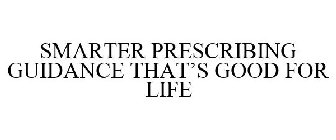 SMARTER PRESCRIBING GUIDANCE THAT'S GOOD FOR LIFE